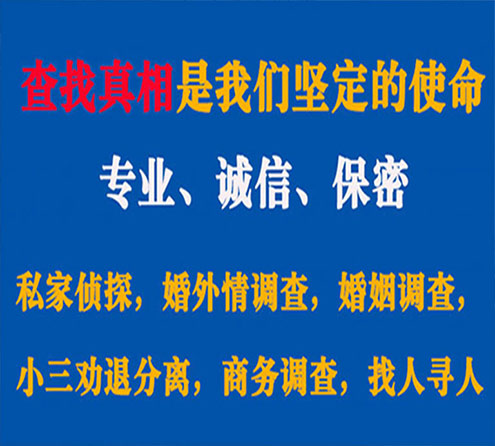 查找真相是我们坚定的使命

专业、诚信、保密

私家侦探，婚外情调查，婚姻调查，

小三劝退分离，商务调查，找人寻人